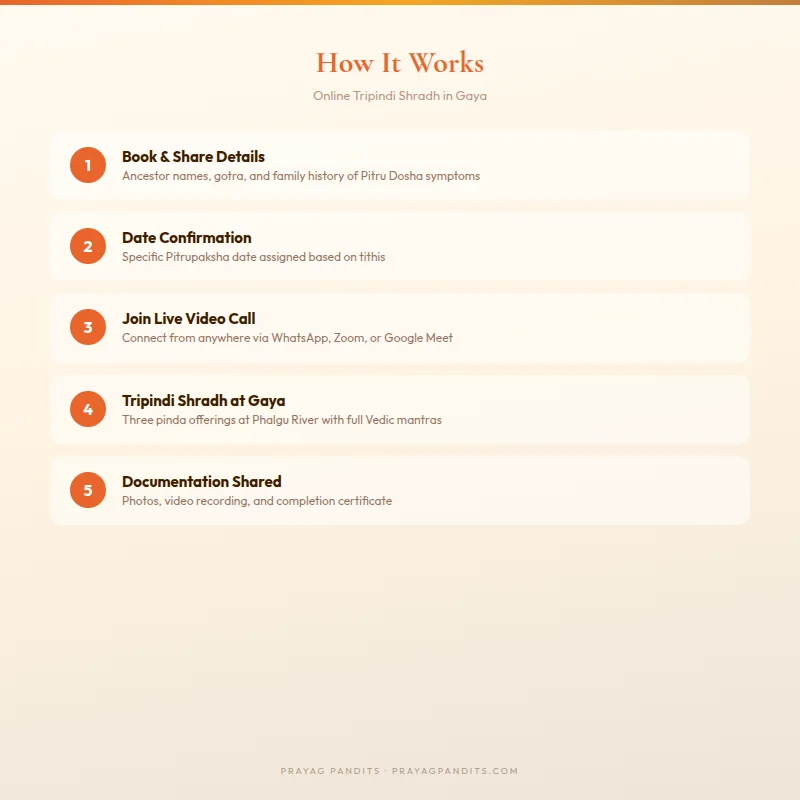 How It Works

Online Tripindi Shradh in Gaya

1
Book & Share Details
Ancestor names, gotra, and family history of Pitru Dosha symptoms

2
Date Confirmation
Specific Pitrupaksha date assigned based on tithis

3
Join Live Video Call
Connect from anywhere via WhatsApp, Zoom, or Google Meet

4
Tripindi Shradh at Gaya
Three pinda offerings at Phalgu River with full Vedic mantras

5
Documentation Shared
Photos, video recording, and completion certificate

PRAYAG PANDITS · PRAYAGPANDITS.COM